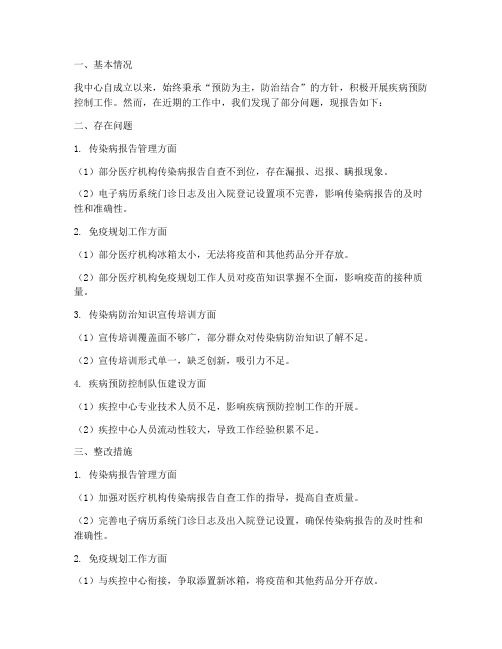 一、基本情况

我中心自成立以来，始终秉承“预防为主，防治结合”的方针，积极开展疾病预防控制工作。然而，在近期的工作中，我们发现了部分问题，现报告如下：

二、存在问题

1. 传染病报告管理方面

（1）部分医疗机构传染病报告自查不到位，存在漏报、迟报、瞒报现象。

（2）电子病历系统门诊日志及出入院登记设置项不完善，影响传染病报告的及时性和准确性。

2. 免疫规划工作方面

（1）部分医疗机构冰箱太小，无法将疫苗和其他药品分开存放。

（2）部分医疗机构免疫规划工作人员对疫苗知识掌握不全面，影响疫苗的接种质量。

3. 传染病防治知识宣传培训方面

（1）宣传培训覆盖面不够广，部分群众对传染病防治知识了解不足。

（2）宣传培训形式单一，缺乏创新，吸引力不足。

4. 疾病预防控制队伍建设方面

（1）疾控中心专业技术人员不足，影响疾病预防控制工作的开展。

（2）疾控中心人员流动性较大，导致工作经验积累不足。

三、整改措施

1. 传染病报告管理方面

（1）加强对医疗机构传染病报告自查工作的指导，提高自查质量。

（2）完善电子病历系统门诊日志及出入院登记设置，确保传染病报告的及时性和准确性。

2. 免疫规划工作方面

（1）与疾控中心衔接，争取添置新冰箱，将疫苗和其他药品分开存放。